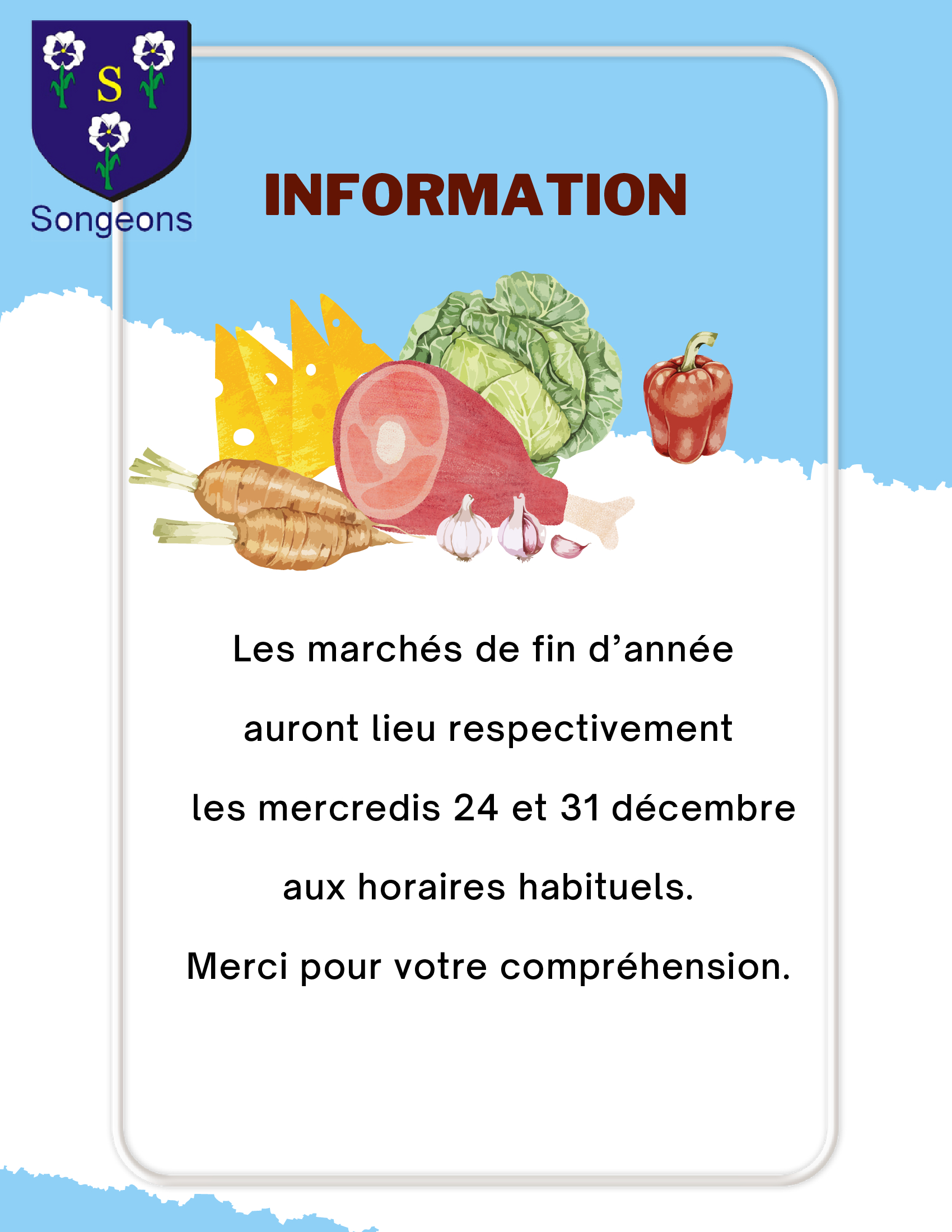 S

Songeons

INFORMATION

Les marchés de fin d'année

auront lieu respectivement

les mercredis 24 et 31 décembre

aux horaires habituels.

Merci pour votre compréhension.